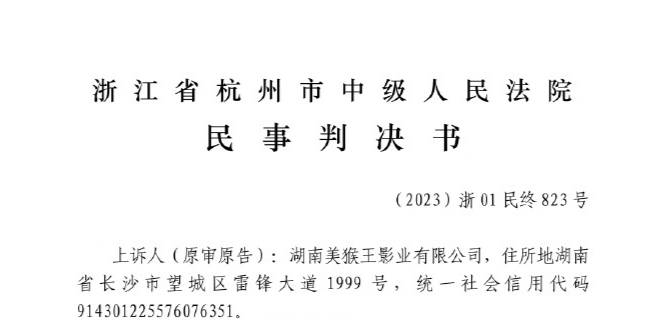 浙江省杭州市中级人民法院
民事判决书

（2023）浙01民终823号

上诉人（原审原告）：湖南美猴王影业有限公司，住所地湖南省长沙市望城区雷锋大道1999号，统一社会信用代码914301225576076351。